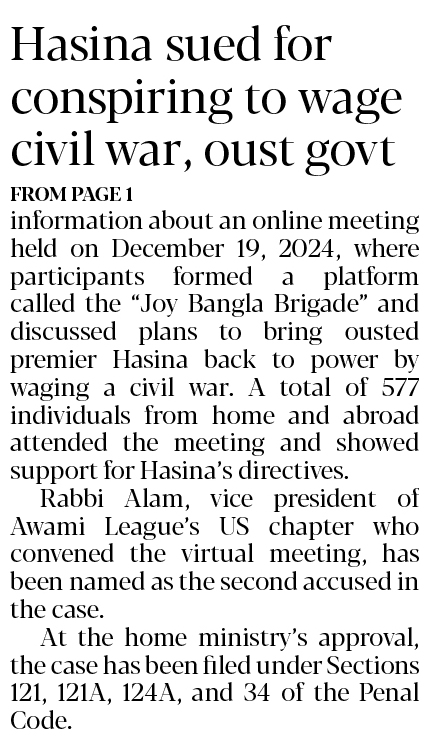 Hasina sued for conspiring to wage civil war, oust govt

FROM PAGE 1

information about an online meeting held on December 19, 2024, where participants formed a platform called the “Joy Bangla Brigade” and discussed plans to bring ousted premier Hasina back to power by waging a civil war. A total of 577 individuals from home and abroad attended the meeting and showed support for Hasina’s directives.

Rabbi Alam, vice president of Awami League’s US chapter who convened the virtual meeting, has been named as the second accused in the case.

At the home ministry’s approval, the case has been filed under Sections 121, 121A, 124A, and 34 of the Penal Code.